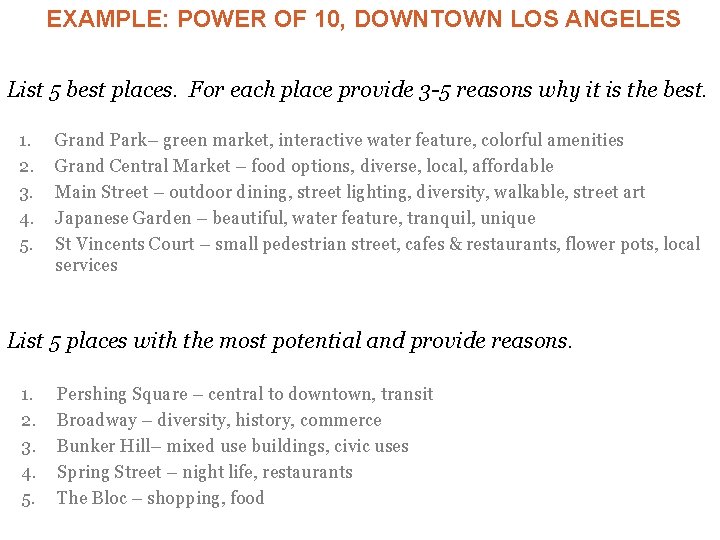 EXAMPLE: POWER OF 10, DOWNTOWN LOS ANGELES

List 5 best places. For each place provide 3-5 reasons why it is the best.

1. Grand Park– green market, interactive water feature, colorful amenities
2. Grand Central Market – food options, diverse, local, affordable
3. Main Street – outdoor dining, street lighting, diversity, walkable, street art
4. Japanese Garden – beautiful, water feature, tranquil, unique
5. St Vincents Court – small pedestrian street, cafes & restaurants, flower pots, local services

List 5 places with the most potential and provide reasons.

1. Pershing Square – central to downtown, transit
2. Broadway – diversity, history, commerce
3. Bunker Hill– mixed use buildings, civic uses
4. Spring Street – night life, restaurants
5. The Bloc – shopping, food